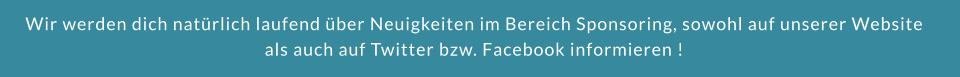 Wir werden dich natürlich laufend über Neuigkeiten im Bereich Sponsoring, sowohl auf unserer Website als auch auf Twitter bzw. Facebook informieren !